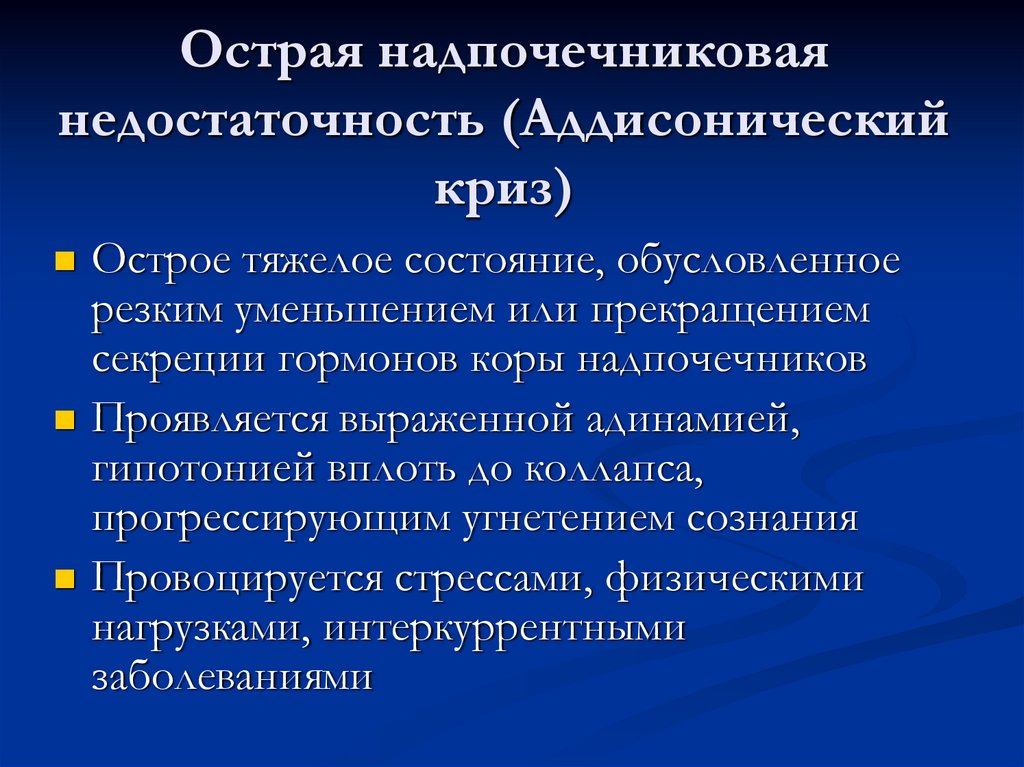 Острая надпочечниковая недостаточность (Аддисонический криз)

Острое тяжелое состояние, обусловленное резким уменьшением или прекращением секреции гормонов коры надпочечников

Проявляется выраженной адинамией, гипотонией вплоть до коллапса, прогрессирующим угнетением сознания

Провоцируется стрессами, физическими нагрузками, интеркуррентными заболеваниями